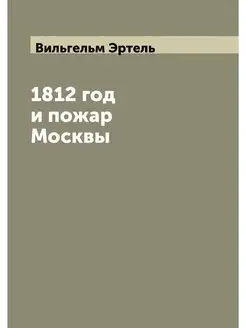 Вильгельм Эртель

1812 год
и пожар
Москвы